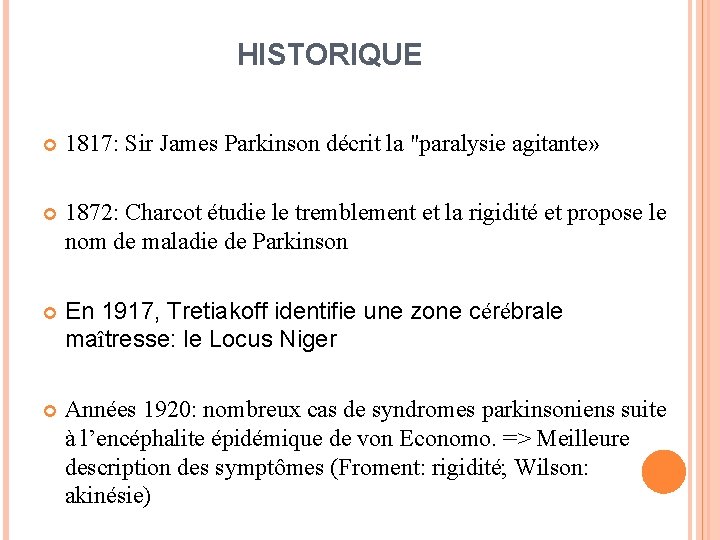 HISTORIQUE

1817: Sir James Parkinson décrit la "paralysie agitante»

1872: Charcot étudie le tremblement et la rigidité et propose le nom de maladie de Parkinson

En 1917, Tretiakoff identifie une zone cérébrale maîtresse: le Locus Niger

Années 1920: nombreux cas de syndromes parkinsoniens suite à l'encéphalite épidémique de von Economo. => Meilleure description des symptômes (Froment: rigidité; Wilson: akinésie)